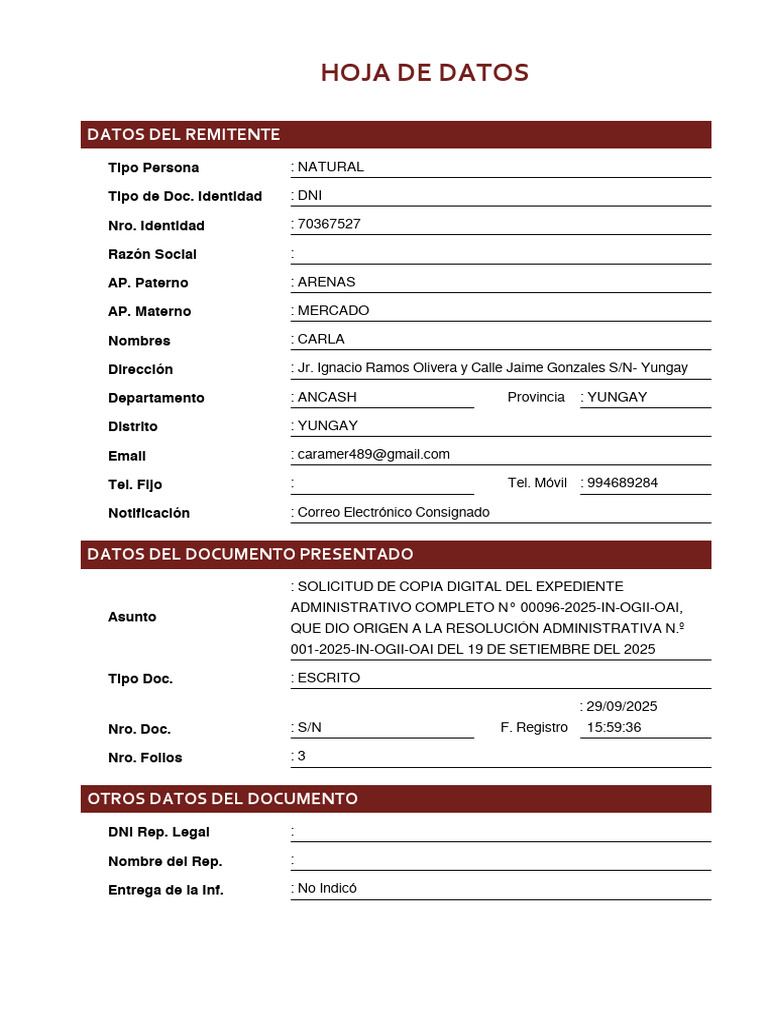 HOJA DE DATOS

DATOS DEL REMITENTE

Tipo Persona : NATURAL

Tipo de Doc. Identidad : DNI

Nro. Identidad : 70367527

Razón Social :

AP. Paterno : ARENAS

AP. Materno : MERCADO

Nombres : CARLA

Dirección : Jr. Ignacio Ramos Olivera y Calle Jaime Gonzales S/N- Yungay

Departamento : ANCASH Provincia : YUNGAY

Distrito : YUNGAY

Email : caramer489@gmail.com

Tel. Fijo : Tel. Móvil : 994689284

Notificación : Correo Electrónico Consignado

DATOS DEL DOCUMENTO PRESENTADO

Asunto : SOLICITUD DE COPIA DIGITAL DEL EXPEDIENTE ADMINISTRATIVO COMPLETO N° 00096-2025-IN-OGII-OAI, QUE DIO ORIGEN A LA RESOLUCIÓN ADMINISTRATIVA N.º 001-2025-IN-OGII-OAI DEL 19 DE SETIEMBRE DEL 2025

Tipo Doc. : ESCRITO

Nro. Doc. : S/N F. Registro : 29/09/2025 15:59:36

Nro. Folios : 3

OTROS DATOS DEL DOCUMENTO

DNI Rep. Legal :

Nombre del Rep. :

Entrega de la Inf. : No Indicó